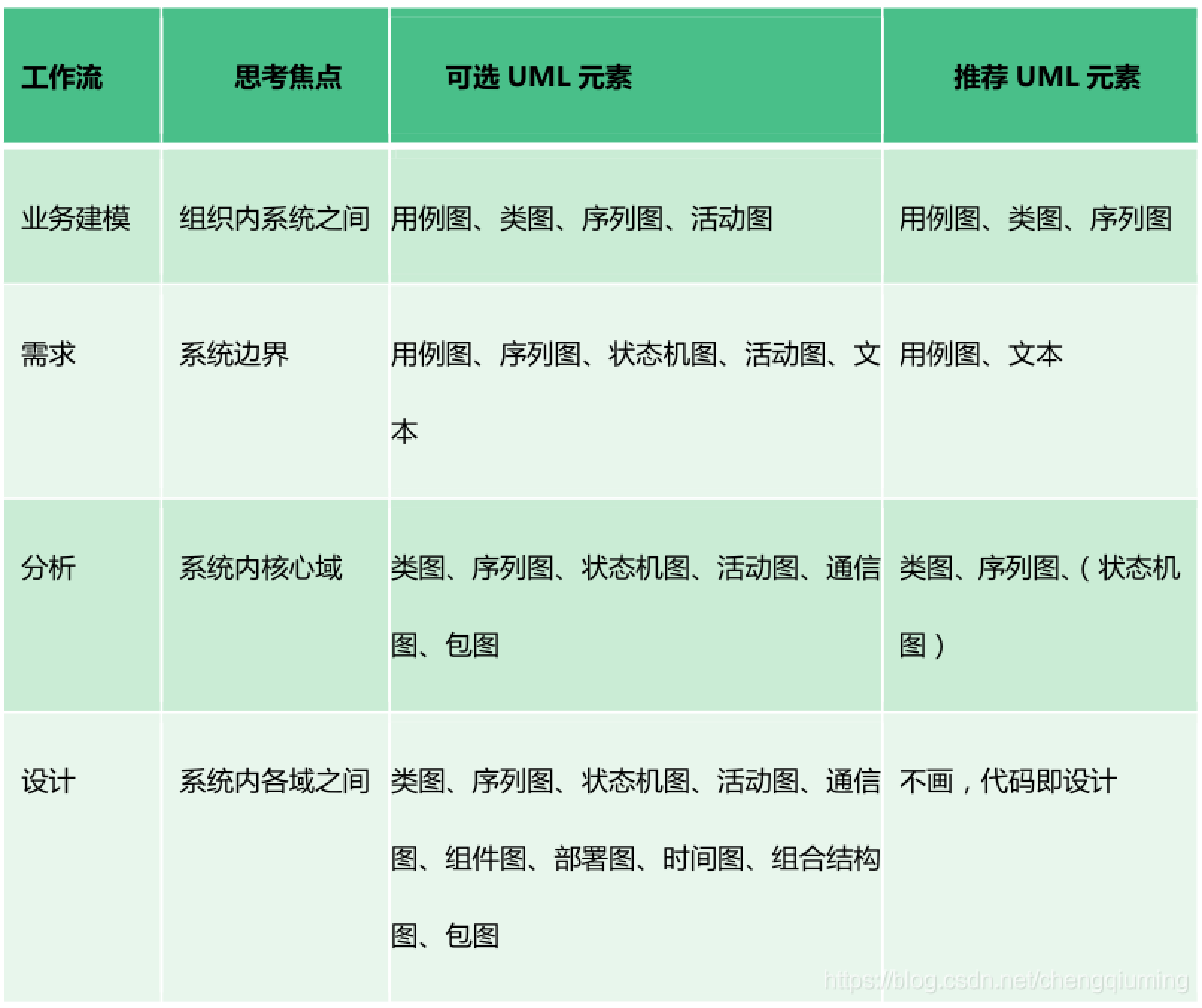 | 工作流 | 思考焦点 | 可选UML元素 | 推荐UML元素 |
|---|---|---|---|
| 业务建模 | 组织内系统之间 | 用例图、类图、序列图、活动图 | 用例图、类图、序列图 |
| 需求 | 系统边界 | 用例图、序列图、状态机图、活动图、文本 | 用例图、文本 |
| 分析 | 系统内核心域 | 类图、序列图、状态机图、活动图、通信图、包图 | 类图、序列图、（状态机图） |
| 设计 | 系统内各域之间 | 类图、序列图、状态机图、活动图、通信图、组件图、部署图、时间图、组合结构图、包图 | 不画，代码即设计 |

https://blog.csdn.net/chengqiuming